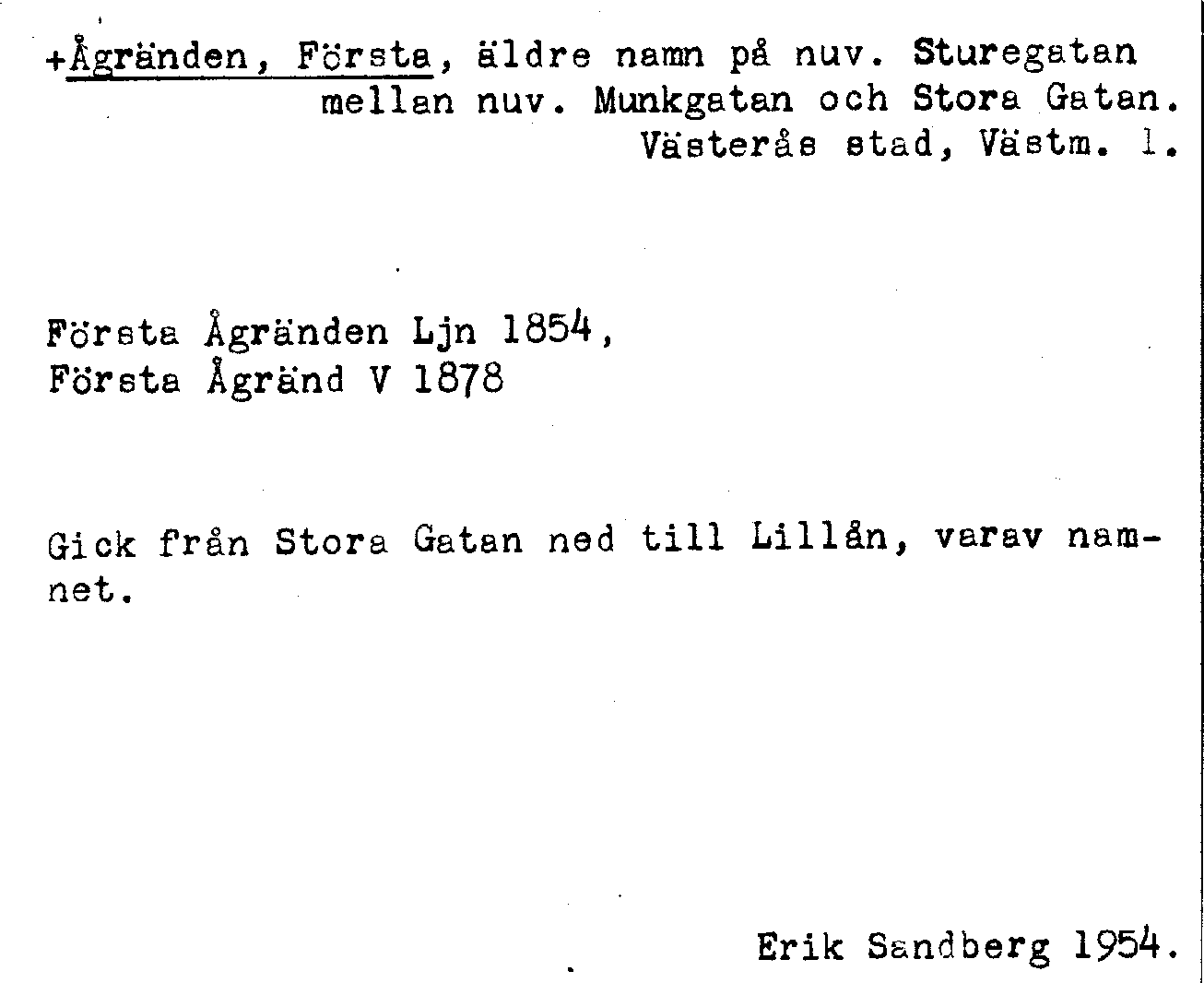 +Ågränden, Första, äldre namn på nuv. Sturegatan mellan nuv. Munkgatan och Stora Gatan. Västerås stad, Västm. l.

Första Ågränden Ljn 1854,
Första Ågränd V 1878

Gick från Stora Gatan ned till Lillån, varav namnet.

Erik Sandberg 1954.